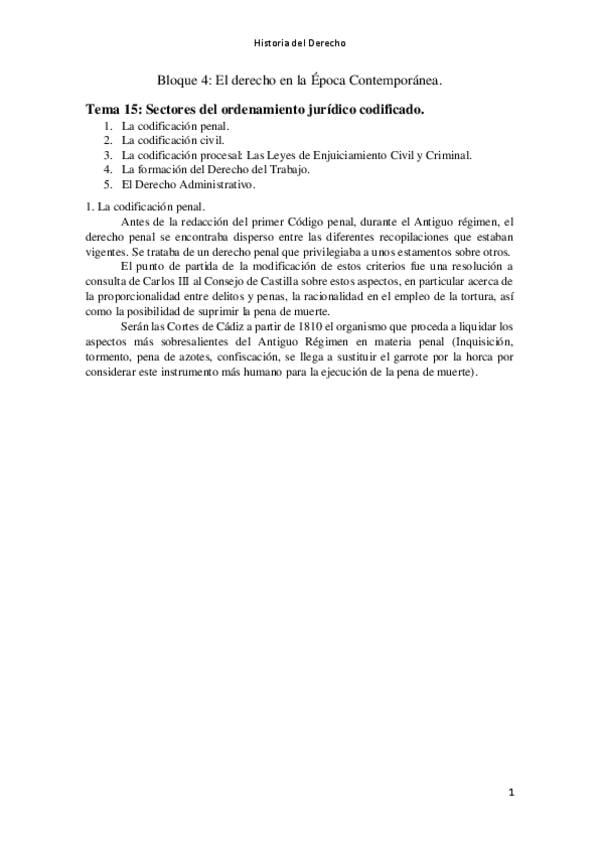 Historia del Derecho

Bloque 4: El derecho en la Época Contemporánea.

Tema 15: Sectores del ordenamiento jurídico codificado.

1. La codificación penal.
2. La codificación civil.
3. La codificación procesal: Las Leyes de Enjuiciamiento Civil y Criminal.
4. La formación del Derecho del Trabajo.
5. El Derecho Administrativo.

1. La codificación penal.

Antes de la redacción del primer Código penal, durante el Antiguo régimen, el derecho penal se encontraba disperso entre las diferentes recopilaciones que estaban vigentes. Se trataba de un derecho penal que privilegiaba a unos estamentos sobre otros.

El punto de partida de la modificación de estos criterios fue una resolución a consulta de Carlos III al Consejo de Castilla sobre estos aspectos, en particular acerca de la proporcionalidad entre delitos y penas, la racionalidad en el empleo de la tortura, así como la posibilidad de suprimir la pena de muerte.

Serán las Cortes de Cádiz a partir de 1810 el organismo que proceda a liquidar los aspectos más sobresalientes del Antiguo Régimen en materia penal (Inquisición, tormento, pena de azotes, confiscación, se llega a sustituir el garrote por la horca por considerar este instrumento más humano para la ejecución de la pena de muerte).

1